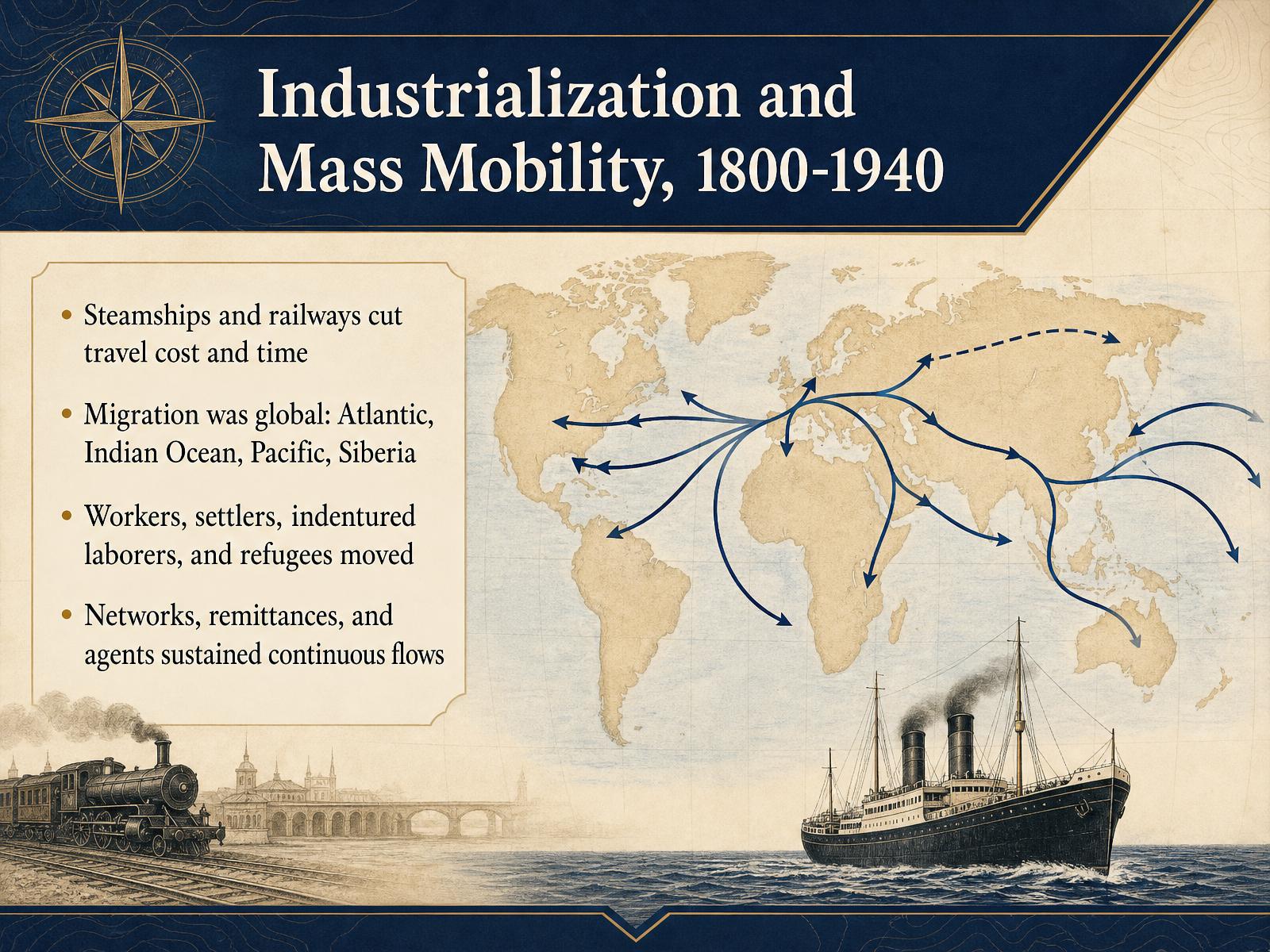 Industrialization and Mass Mobility, 1800-1940

• Steamships and railways cut travel cost and time

• Migration was global: Atlantic, Indian Ocean, Pacific, Siberia

• Workers, settlers, indentured laborers, and refugees moved

• Networks, remittances, and agents sustained continuous flows